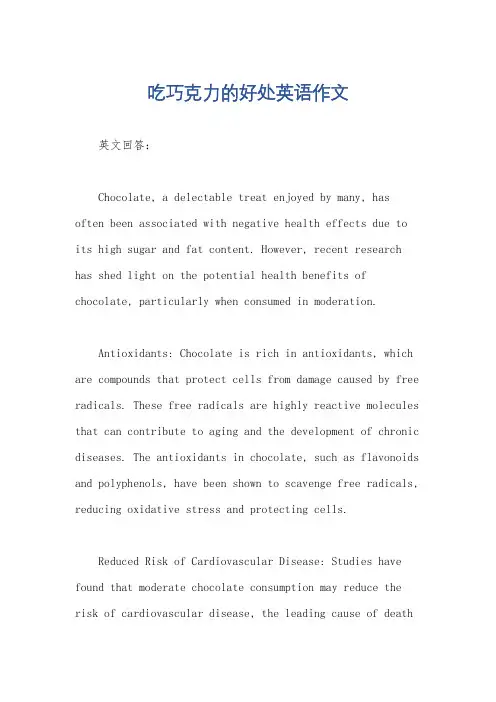 吃巧克力的好处英语作文

英文回答：

Chocolate, a delectable treat enjoyed by many, has often been associated with negative health effects due to its high sugar and fat content. However, recent research has shed light on the potential health benefits of chocolate, particularly when consumed in moderation.

Antioxidants: Chocolate is rich in antioxidants, which are compounds that protect cells from damage caused by free radicals. These free radicals are highly reactive molecules that can contribute to aging and the development of chronic diseases. The antioxidants in chocolate, such as flavonoids and polyphenols, have been shown to scavenge free radicals, reducing oxidative stress and protecting cells.

Reduced Risk of Cardiovascular Disease: Studies have found that moderate chocolate consumption may reduce the risk of cardiovascular disease, the leading cause of death